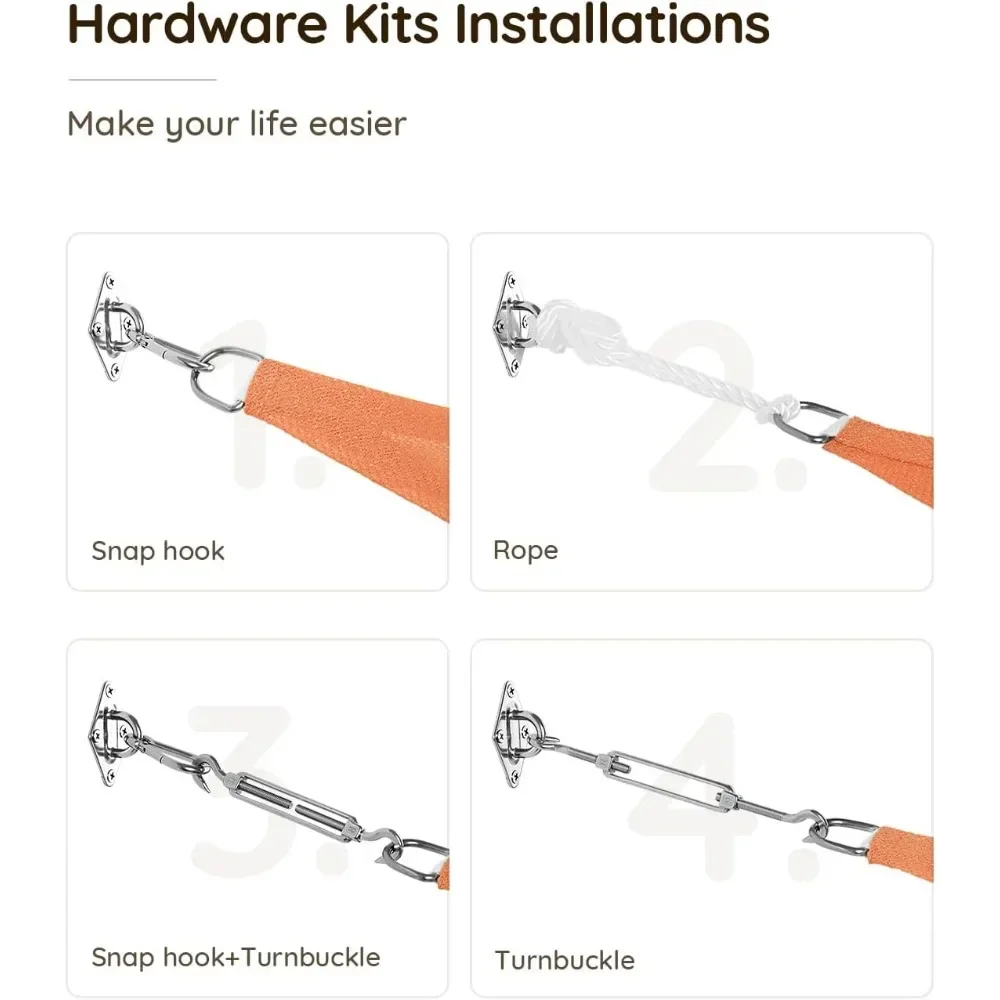 Hardware Kits Installations

Make your life easier

1.

Snap hook

2.

Rope

3.

Snap hook+Turnbuckle

4.

Turnbuckle